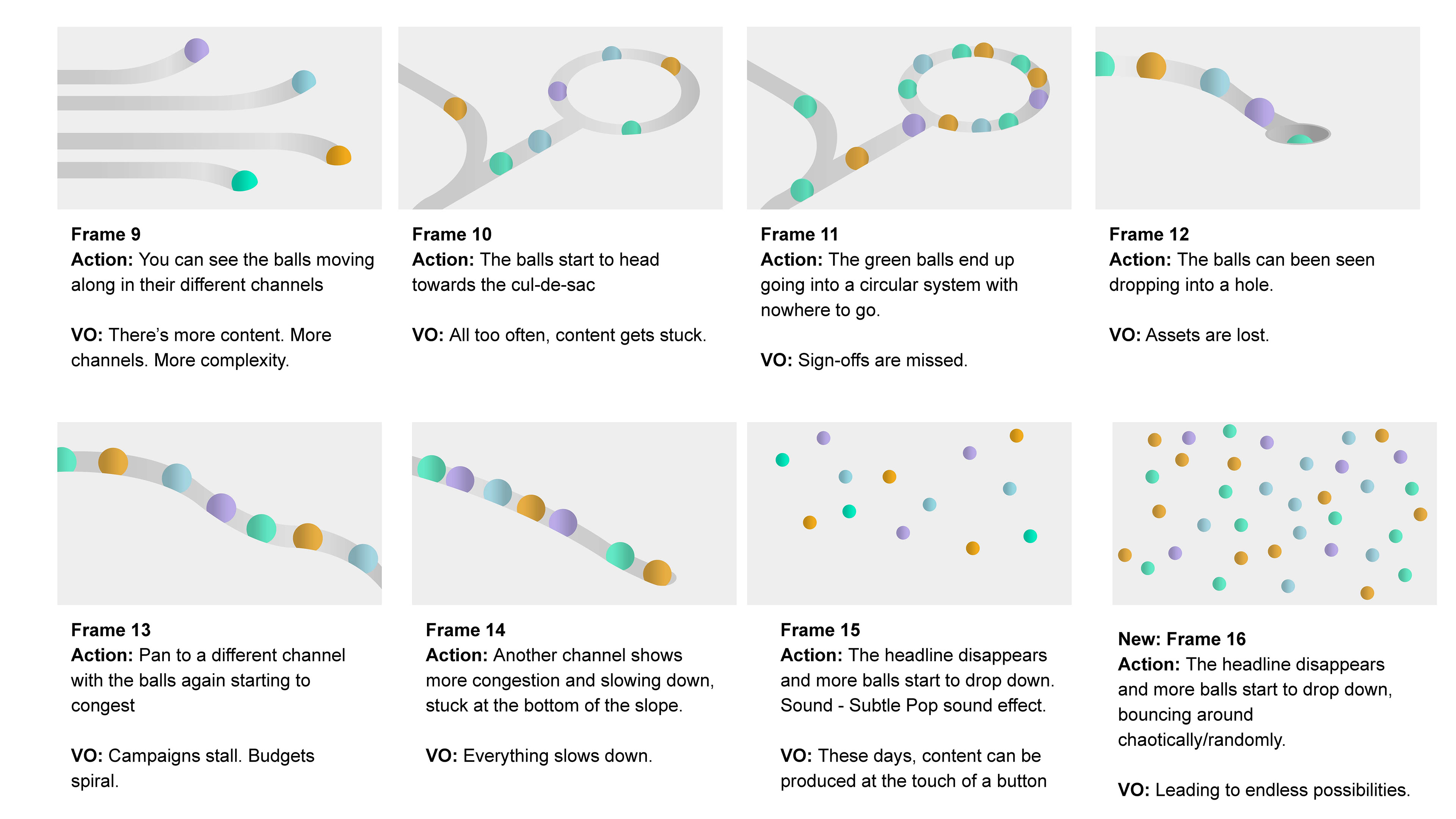 Frame 9
Action: You can see the balls moving along in their different channels

VO: There's more content. More channels. More complexity.

Frame 10
Action: The balls start to head towards the cul-de-sac

VO: All too often, content gets stuck.

Frame 11
Action: The green balls end up going into a circular system with nowhere to go.

VO: Sign-offs are missed.

Frame 12
Action: The balls can been seen dropping into a hole.

VO: Assets are lost.

Frame 13
Action: Pan to a different channel with the balls again starting to congest

VO: Campaigns stall. Budgets spiral.

Frame 14
Action: Another channel shows more congestion and slowing down, stuck at the bottom of the slope.

VO: Everything slows down.

Frame 15
Action: The headline disappears and more balls start to drop down. Sound - Subtle Pop sound effect.

VO: These days, content can be produced at the touch of a button

New: Frame 16
Action: The headline disappears and more balls start to drop down, bouncing around chaotically/randomly.

VO: Leading to endless possibilities.